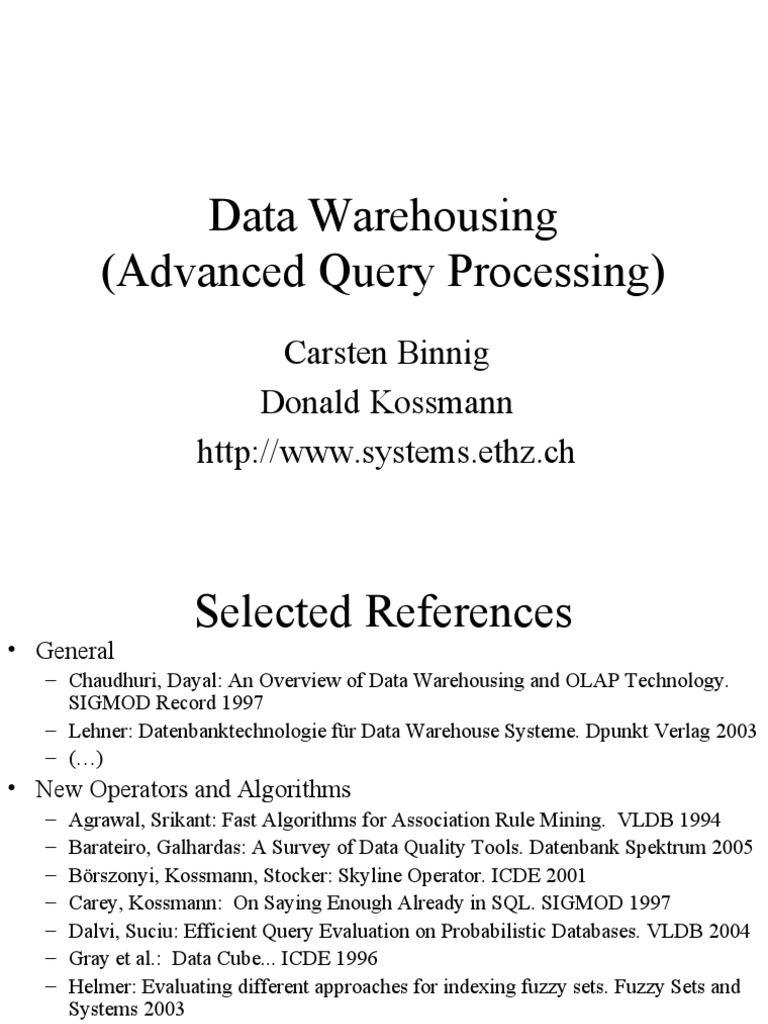 Data Warehousing
(Advanced Query Processing)

Carsten Binnig
Donald Kossmann
http://www.systems.ethz.ch

Selected References

• General
– Chaudhuri, Dayal: An Overview of Data Warehousing and OLAP Technology. SIGMOD Record 1997
– Lehner: Datenbanktechnologie für Data Warehouse Systeme. Dpunkt Verlag 2003
– (…)
• New Operators and Algorithms
– Agrawal, Srikant: Fast Algorithms for Association Rule Mining. VLDB 1994
– Barateiro, Galhardas: A Survey of Data Quality Tools. Datenbank Spektrum 2005
– Börszonyi, Kossmann, Stocker: Skyline Operator. ICDE 2001
– Carey, Kossmann: On Saying Enough Already in SQL. SIGMOD 1997
– Dalvi, Suciu: Efficient Query Evaluation on Probabilistic Databases. VLDB 2004
– Gray et al.: Data Cube... ICDE 1996
– Helmer: Evaluating different approaches for indexing fuzzy sets. Fuzzy Sets and Systems 2003